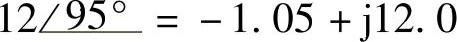 $12\angle 95^\circ = -1.05 + j12.0$